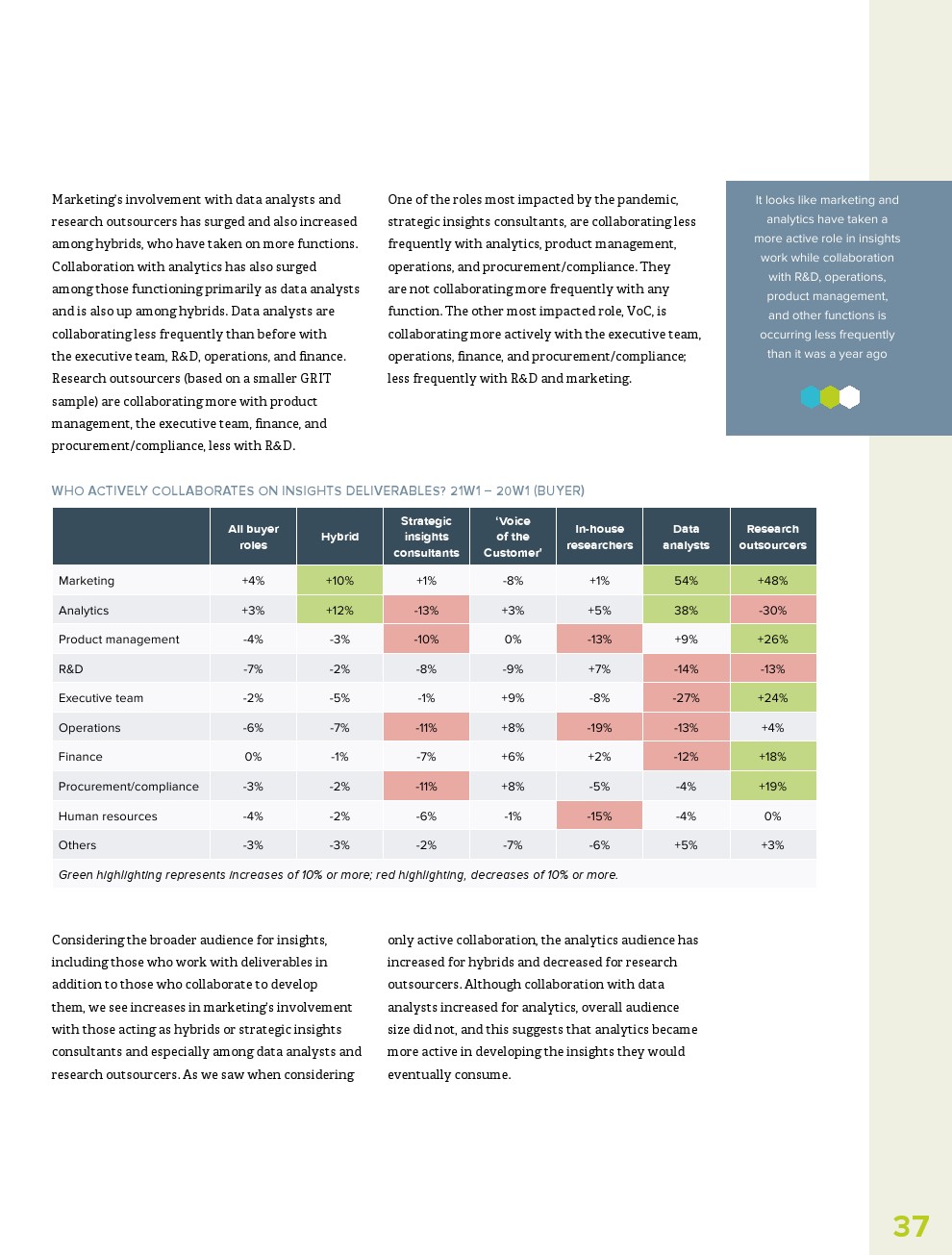 Marketing's involvement with data analysts and research outsourcers has surged and also increased among hybrids, who have taken on more functions. Collaboration with analytics has also surged among those functioning primarily as data analysts and is also up among hybrids. Data analysts are collaborating less frequently than before with the executive team, R&D, operations, and finance. Research outsourcers (based on a smaller GRIT sample) are collaborating more with product management, the executive team, finance, and procurement/compliance, less with R&D.

One of the roles most impacted by the pandemic, strategic insights consultants, are collaborating less frequently with analytics, product management, operations, and procurement/compliance. They are not collaborating more frequently with any function. The other most impacted role, VoC, is collaborating more actively with the executive team, operations, finance, and procurement/compliance; less frequently with R&D and marketing.

It looks like marketing and analytics have taken a more active role in insights work while collaboration with R&D, operations, product management, and other functions is occurring less frequently than it was a year ago

WHO ACTIVELY COLLABORATES ON INSIGHTS DELIVERABLES? 21W1 – 20W1 (BUYER)

| | All buyer roles | Hybrid | Strategic insights consultants | 'Voice of the Customer' | In-house researchers | Data analysts | Research outsourcers |
|---|---|---|---|---|---|---|---|
| Marketing | +4% | +10% | +1% | -8% | +1% | 54% | +48% |
| Analytics | +3% | +12% | -13% | +3% | +5% | 38% | -30% |
| Product management | -4% | -3% | -10% | 0% | -13% | +9% | +26% |
| R&D | -7% | -2% | -8% | -9% | +7% | -14% | -13% |
| Executive team | -2% | -5% | -1% | +9% | -8% | -27% | +24% |
| Operations | -6% | -7% | -11% | +8% | -19% | -13% | +4% |
| Finance | 0% | -1% | -7% | +6% | +2% | -12% | +18% |
| Procurement/compliance | -3% | -2% | -11% | +8% | -5% | -4% | +19% |
| Human resources | -4% | -2% | -6% | -1% | -15% | -4% | 0% |
| Others | -3% | -3% | -2% | -7% | -6% | +5% | +3% |

Green highlighting represents increases of 10% or more; red highlighting, decreases of 10% or more.

Considering the broader audience for insights, including those who work with deliverables in addition to those who collaborate to develop them, we see increases in marketing's involvement with those acting as hybrids or strategic insights consultants and especially among data analysts and research outsourcers. As we saw when considering only active collaboration, the analytics audience has increased for hybrids and decreased for research outsourcers. Although collaboration with data analysts increased for analytics, overall audience size did not, and this suggests that analytics became more active in developing the insights they would eventually consume.

37